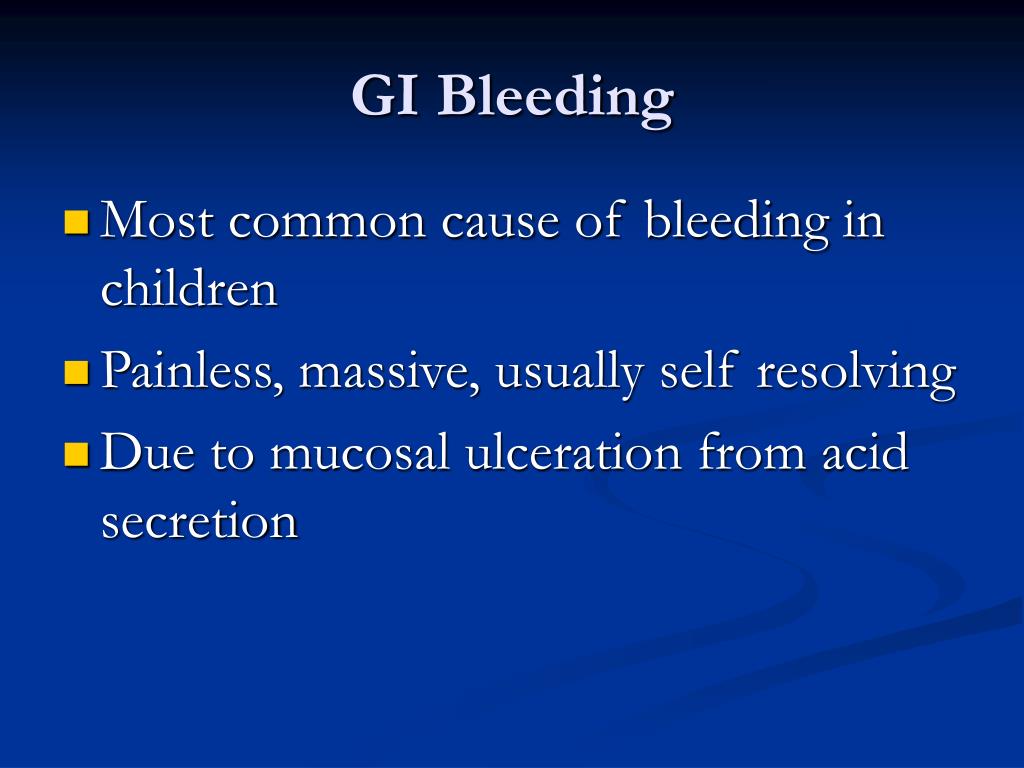 GI Bleeding

Most common cause of bleeding in children

Painless, massive, usually self resolving

Due to mucosal ulceration from acid secretion